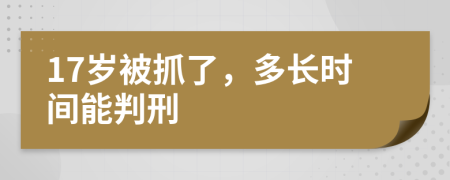 17岁被抓了，多长时间能判刑